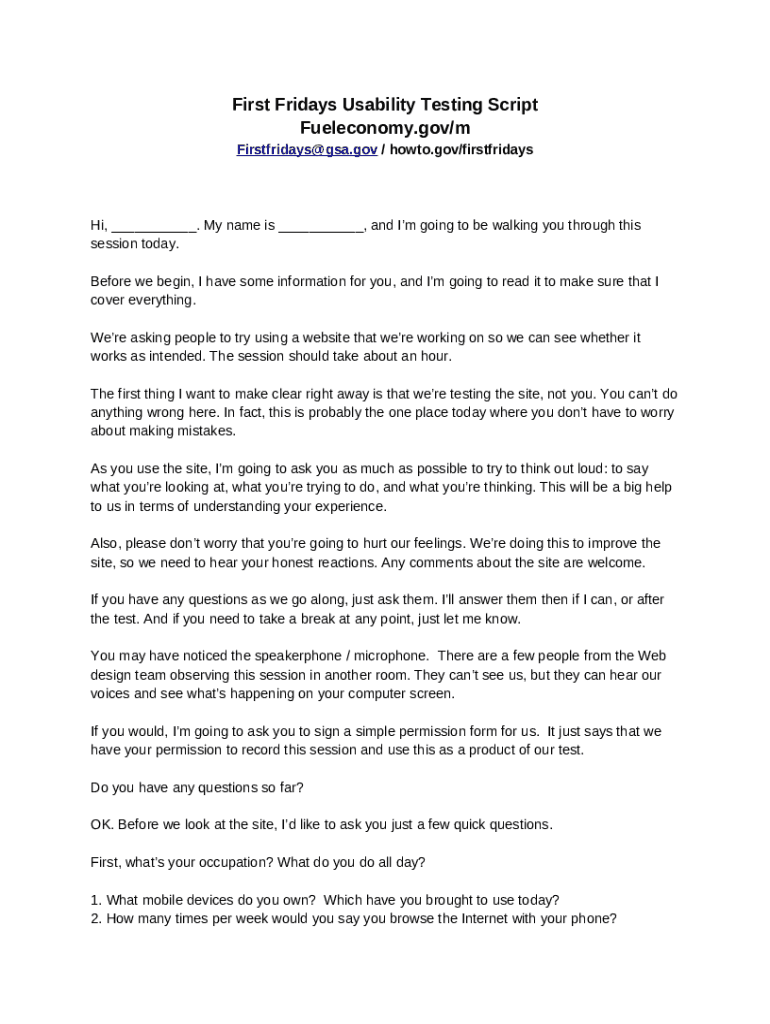 First Fridays Usability Testing Script
Fueleconomy.gov/m
Firstfridays@gsa.gov / howto.gov/firstfridays

Hi, ___________. My name is ___________, and I'm going to be walking you through this session today.

Before we begin, I have some information for you, and I'm going to read it to make sure that I cover everything.

We're asking people to try using a website that we're working on so we can see whether it works as intended. The session should take about an hour.

The first thing I want to make clear right away is that we're testing the site, not you. You can't do anything wrong here. In fact, this is probably the one place today where you don't have to worry about making mistakes.

As you use the site, I'm going to ask you as much as possible to try to think out loud: to say what you're looking at, what you're trying to do, and what you're thinking. This will be a big help to us in terms of understanding your experience.

Also, please don't worry that you're going to hurt our feelings. We're doing this to improve the site, so we need to hear your honest reactions. Any comments about the site are welcome.

If you have any questions as we go along, just ask them. I'll answer them then if I can, or after the test. And if you need to take a break at any point, just let me know.

You may have noticed the speakerphone / microphone. There are a few people from the Web design team observing this session in another room. They can't see us, but they can hear our voices and see what's happening on your computer screen.

If you would, I'm going to ask you to sign a simple permission form for us. It just says that we have your permission to record this session and use this as a product of our test.

Do you have any questions so far?

OK. Before we look at the site, I'd like to ask you just a few quick questions.

First, what's your occupation? What do you do all day?

1. What mobile devices do you own? Which have you brought to use today?
2. How many times per week would you say you browse the Internet with your phone?